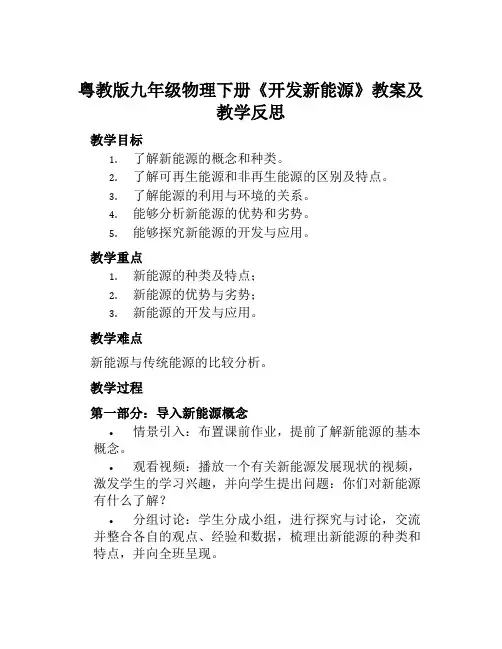 粤教版九年级物理下册《开发新能源》教案及教学反思

教学目标

1. 了解新能源的概念和种类。
2. 了解可再生能源和非再生能源的区别及特点。
3. 了解能源的利用与环境的关系。
4. 能够分析新能源的优势和劣势。
5. 能够探究新能源的开发与应用。

教学重点

1. 新能源的种类及特点；
2. 新能源的优势与劣势；
3. 新能源的开发与应用。

教学难点

新能源与传统能源的比较分析。

教学过程

第一部分：导入新能源概念

• 情景引入：布置课前作业，提前了解新能源的基本概念。

• 观看视频：播放一个有关新能源发展现状的视频，激发学生的学习兴趣，并向学生提出问题：你们对新能源有什么了解？

• 分组讨论：学生分成小组，进行探究与讨论，交流并整合各自的观点、经验和数据，梳理出新能源的种类和特点，并向全班呈现。